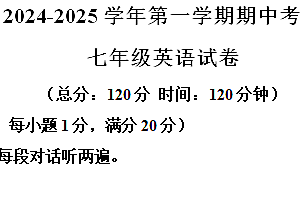 2024-2025 学年第一学期期中考

七年级英语试卷

（总分：120 分 时间：120 分钟）

每小题 1 分，满分 20 分）

每段对话听两遍。